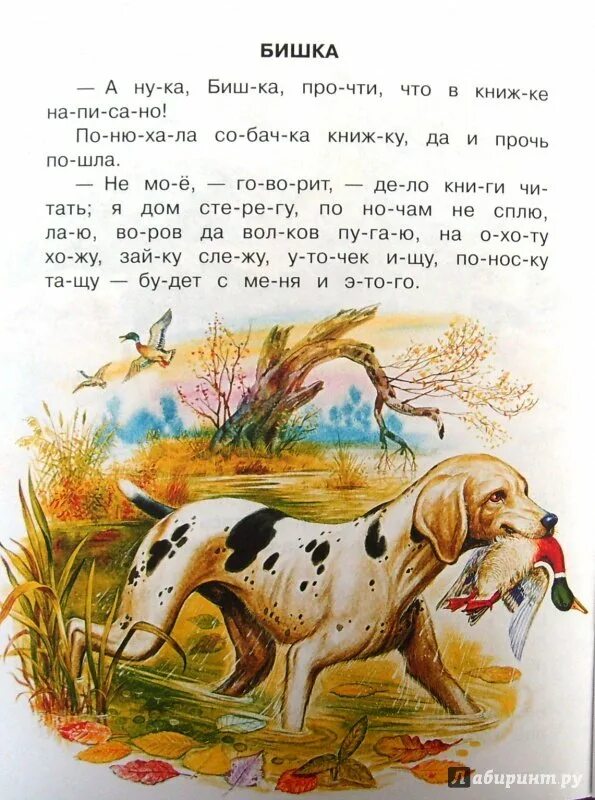 БИШКА

— А ну-ка, Биш-ка, про-чти, что в книж-ке на-пи-са-но!

По-ню-ха-ла со-бач-ка книж-ку, да и прочь по-шла.

— Не мо-ё, — го-во-рит, — де-ло кни-ги чи-тать; я дом сте-ре-гу, по но-чам не сплю, ла-ю, во-ров да вол-ков пу-га-ю, на о-хо-ту хо-жу, зай-ку сле-жу, у-то-чек и-щу, по-нос-ку та-щу — бу-дет с ме-ня и э-то-го.

Лабиринт.ру